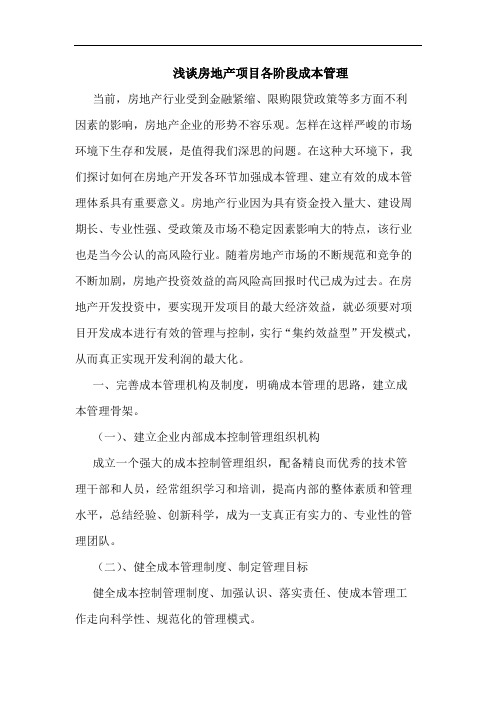 浅谈房地产项目各阶段成本管理

当前，房地产行业受到金融紧缩、限购限贷政策等多方面不利因素的影响，房地产企业的形势不容乐观。怎样在这样严峻的市场环境下生存和发展，是值得我们深思的问题。在这种大环境下，我们探讨如何在房地产开发各环节加强成本管理、建立有效的成本管理体系具有重要意义。房地产行业因为具有资金投入量大、建设周期长、专业性强、受政策及市场不稳定因素影响大的特点，该行业也是当今公认的高风险行业。随着房地产市场的不断规范和竞争的不断加剧，房地产投资效益的高风险高回报时代已成为过去。在房地产开发投资中，要实现开发项目的最大经济效益，就必须要对项目开发成本进行有效的管理与控制，实行“集约效益型”开发模式，从而真正实现开发利润的最大化。

一、完善成本管理机构及制度，明确成本管理的思路，建立成本管理骨架。

（一）、建立企业内部成本控制管理组织机构

成立一个强大的成本控制管理组织，配备精良而优秀的技术管理干部和人员，经常组织学习和培训，提高内部的整体素质和管理水平，总结经验、创新科学，成为一支真正有实力的、专业性的管理团队。

（二）、健全成本管理制度、制定管理目标

健全成本控制管理制度、加强认识、落实责任、使成本管理工作走向科学性、规范化的管理模式。